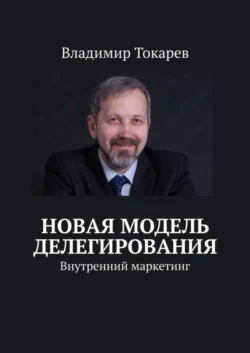 Владимир Токарев

НОВАЯ МОДЕЛЬ ДЕЛЕГИРОВАНИЯ

Внутренний маркетинг